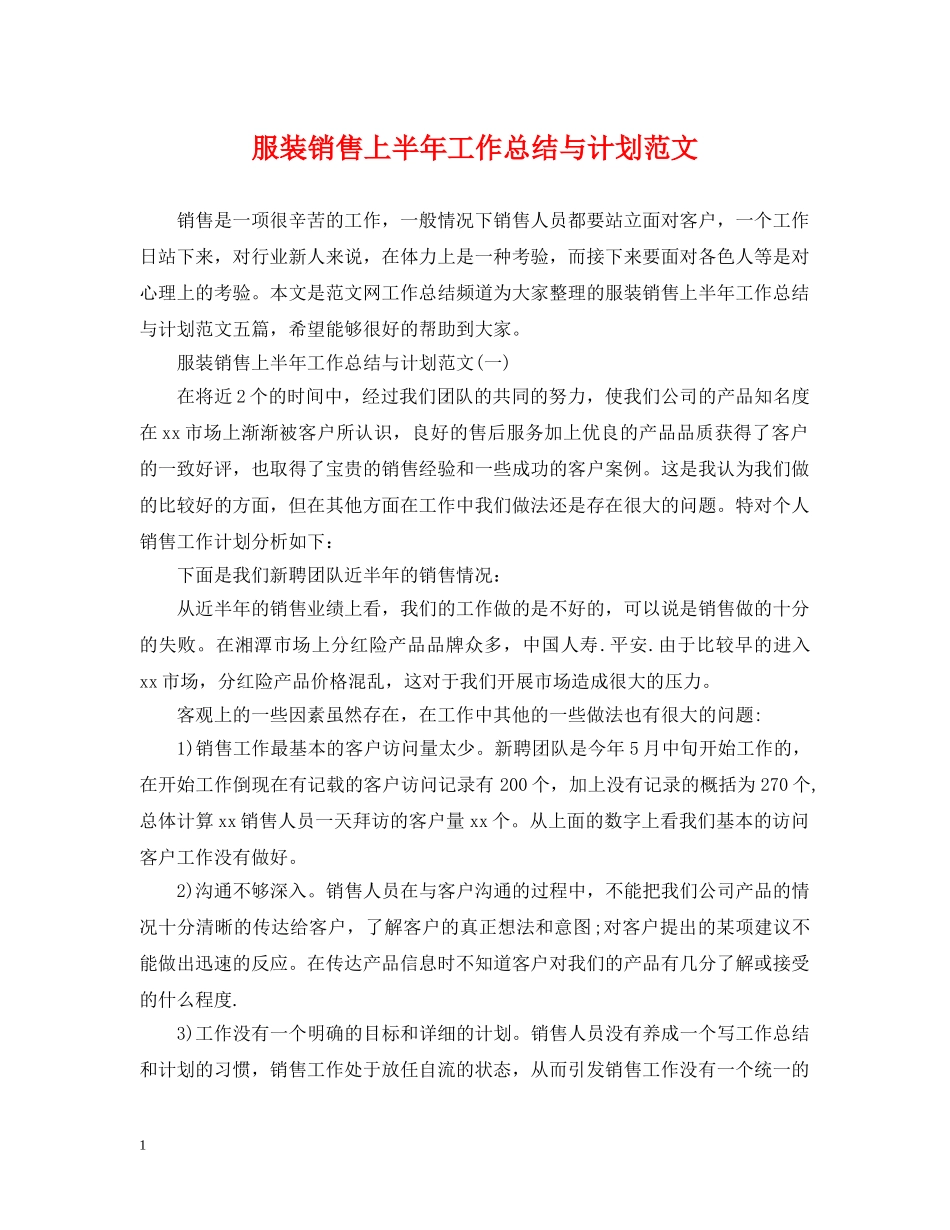 服装销售上半年工作总结与计划范文

销售是一项很辛苦的工作，一般情况下销售人员都要站立面对客户，一个工作日站下来，对行业新人来说，在体力上是一种考验，而接下来要面对各色人等是对心理上的考验。本文是范文网工作总结频道为大家整理的服装销售上半年工作总结与计划范文五篇，希望能够很好的帮助到大家。

服装销售上半年工作总结与计划范文(一)

在将近2个的时间中，经过我们团队的共同的努力，使我们公司的产品知名度在xx市场上渐渐被客户所认识，良好的售后服务加上优良的产品品质获得了客户的一致好评，也取得了宝贵的销售经验和一些成功的客户案例。这是我认为我们做的比较好的方面，但在其他方面在工作中我们做法还是存在很大的问题。特对个人销售工作计划分析如下：

下面是我们新聘团队近半年的销售情况：

从近半年的销售业绩上看，我们的工作做的是不好的，可以说是销售做的十分的失败。在湘潭市场上分红险产品品牌众多，中国人寿.平安.由于比较早的进入xx市场，分红险产品价格混乱，这对于我们开展市场造成很大的压力。

客观上的一些因素虽然存在，在工作中其他的一些做法也有很大的问题:

1)销售工作最基本的客户访问量太少。新聘团队是今年5月中旬开始工作的，在开始工作倒现在有记载的客户访问记录有200个，加上没有记录的概括为270个,总体计算xx销售人员一天拜访的客户量xx个。从上面的数字上看我们基本的访问客户工作没有做好。

2)沟通不够深入。销售人员在与客户沟通的过程中，不能把我们公司产品的情况十分清晰的传达给客户，了解客户的真正想法和意图;对客户提出的某项建议不能做出迅速的反应。在传达产品信息时不知道客户对我们的产品有几分了解或接受的什么程度.

3)工作没有一个明确的目标和详细的计划。销售人员没有养成一个写工作总结和计划的习惯，销售工作处于放任自流的状态，从而引发销售工作没有一个统一的

1